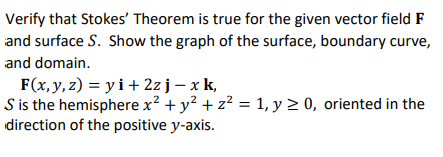 Verify that Stokes' Theorem is true for the given vector field $\mathbf{F}$ and surface $S$. Show the graph of the surface, boundary curve, and domain.

$\mathbf{F}(x, y, z) = y\,\mathbf{i} + 2z\,\mathbf{j} - x\,\mathbf{k}$,

$S$ is the hemisphere $x^2 + y^2 + z^2 = 1$, $y \geq 0$, oriented in the direction of the positive $y$-axis.